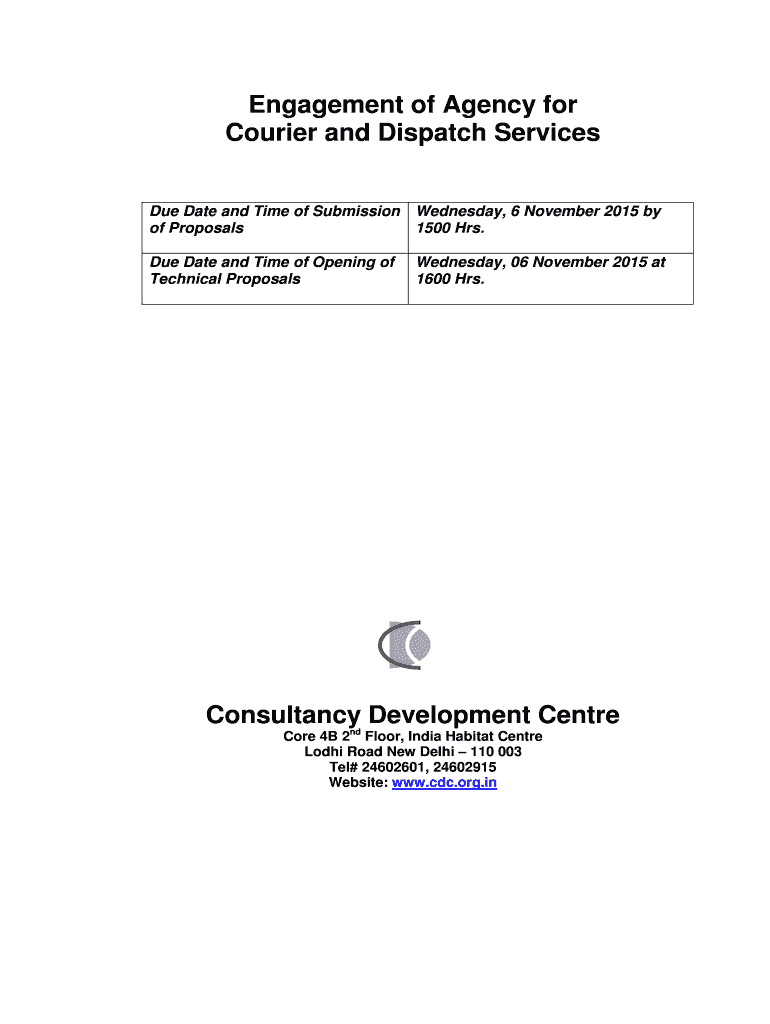 Engagement of Agency for Courier and Dispatch Services

| Due Date and Time of Submission of Proposals | Wednesday, 6 November 2015 by 1500 Hrs. |
|---|---|
| Due Date and Time of Opening of Technical Proposals | Wednesday, 06 November 2015 at 1600 Hrs. |

Consultancy Development Centre
Core 4B 2$^{nd}$ Floor, India Habitat Centre
Lodhi Road New Delhi – 110 003
Tel# 24602601, 24602915
Website: www.cdc.org.in